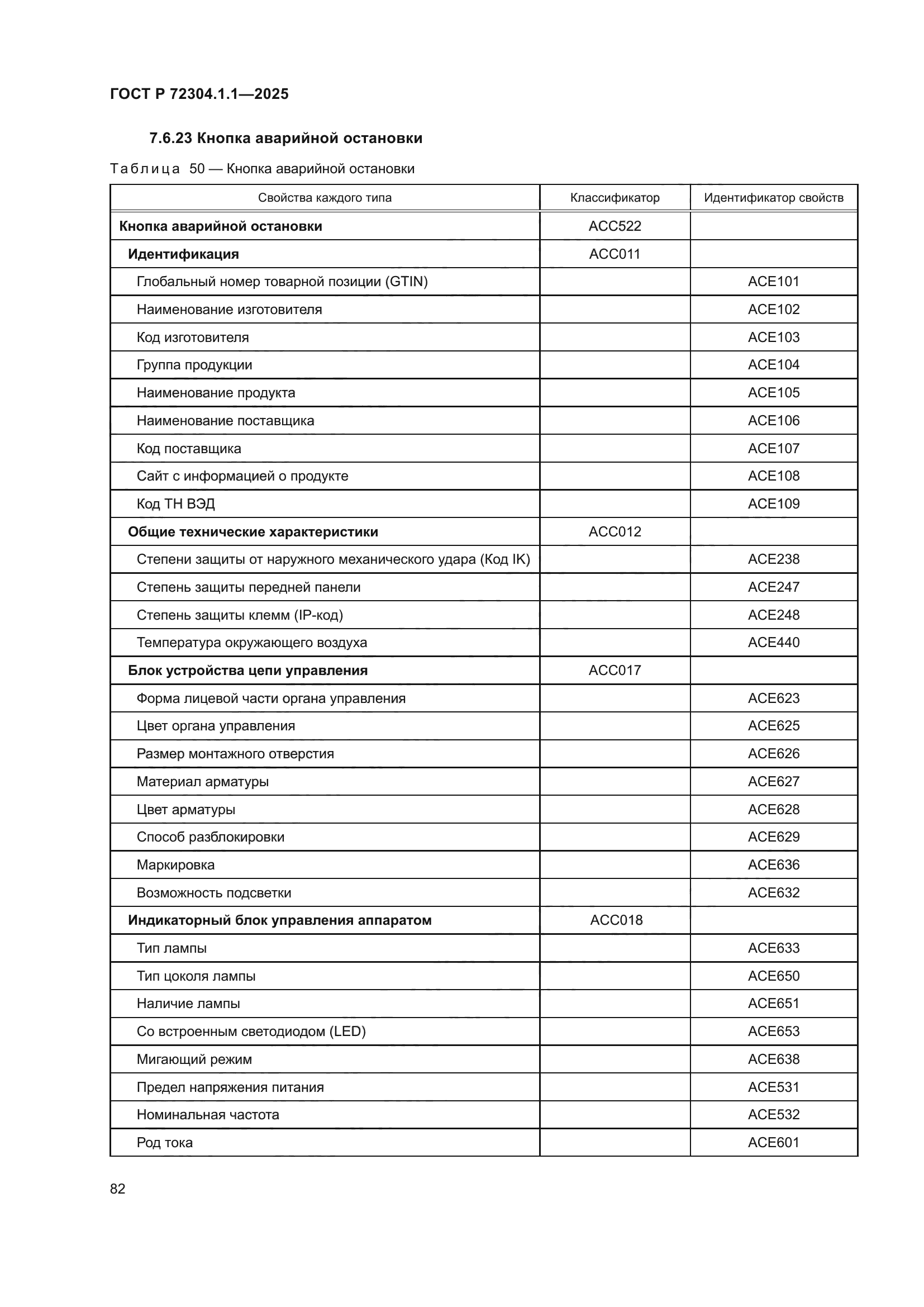 ГОСТ Р 72304.1.1—2025

7.6.23 Кнопка аварийной остановки

Таблица 50 — Кнопка аварийной остановки

| Свойства каждого типа | Классификатор | Идентификатор свойств |
|---|---|---|
| Кнопка аварийной остановки | ACC522 | |
| Идентификация | ACC011 | |
| Глобальный номер товарной позиции (GTIN) | | ACE101 |
| Наименование изготовителя | | ACE102 |
| Код изготовителя | | ACE103 |
| Группа продукции | | ACE104 |
| Наименование продукта | | ACE105 |
| Наименование поставщика | | ACE106 |
| Код поставщика | | ACE107 |
| Сайт с информацией о продукте | | ACE108 |
| Код ТН ВЭД | | ACE109 |
| Общие технические характеристики | ACC012 | |
| Степени защиты от наружного механического удара (Код IK) | | ACE238 |
| Степень защиты передней панели | | ACE247 |
| Степень защиты клемм (IP-код) | | ACE248 |
| Температура окружающего воздуха | | ACE440 |
| Блок устройства цепи управления | ACC017 | |
| Форма лицевой части органа управления | | ACE623 |
| Цвет органа управления | | ACE625 |
| Размер монтажного отверстия | | ACE626 |
| Материал арматуры | | ACE627 |
| Цвет арматуры | | ACE628 |
| Способ разблокировки | | ACE629 |
| Маркировка | | ACE636 |
| Возможность подсветки | | ACE632 |
| Индикаторный блок управления аппаратом | ACC018 | |
| Тип лампы | | ACE633 |
| Тип цоколя лампы | | ACE650 |
| Наличие лампы | | ACE651 |
| Со встроенным светодиодом (LED) | | ACE653 |
| Мигающий режим | | ACE638 |
| Предел напряжения питания | | ACE531 |
| Номинальная частота | | ACE532 |
| Род тока | | ACE601 |

82